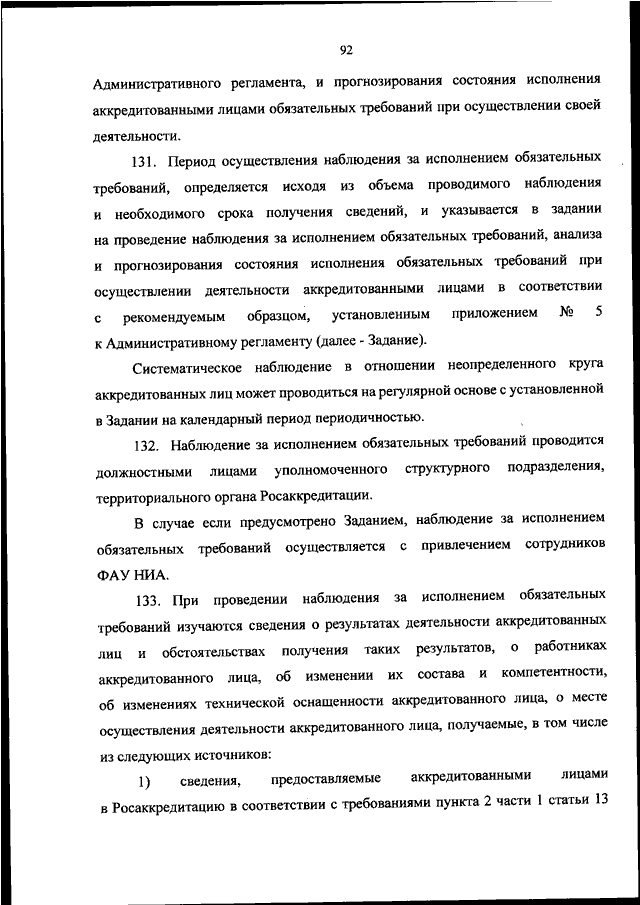 92

Административного регламента, и прогнозирования состояния исполнения аккредитованными лицами обязательных требований при осуществлении своей деятельности.

131. Период осуществления наблюдения за исполнением обязательных требований, определяется исходя из объема проводимого наблюдения и необходимого срока получения сведений, и указывается в задании на проведение наблюдения за исполнением обязательных требований, анализа и прогнозирования состояния исполнения обязательных требований при осуществлении деятельности аккредитованными лицами в соответствии с рекомендуемым образцом, установленным приложением № 5 к Административному регламенту (далее - Задание).

Систематическое наблюдение в отношении неопределенного круга аккредитованных лиц может проводиться на регулярной основе с установленной в Задании на календарный период периодичностью.

132. Наблюдение за исполнением обязательных требований проводится должностными лицами уполномоченного структурного подразделения, территориального органа Росаккредитации.

В случае если предусмотрено Заданием, наблюдение за исполнением обязательных требований осуществляется с привлечением сотрудников ФАУ НИА.

133. При проведении наблюдения за исполнением обязательных требований изучаются сведения о результатах деятельности аккредитованных лиц и обстоятельствах получения таких результатов, о работниках аккредитованного лица, об изменении их состава и компетентности, об изменениях технической оснащенности аккредитованного лица, о месте осуществления деятельности аккредитованного лица, получаемые, в том числе из следующих источников:

1) сведения, предоставляемые аккредитованными лицами в Росаккредитацию в соответствии с требованиями пункта 2 части 1 статьи 13